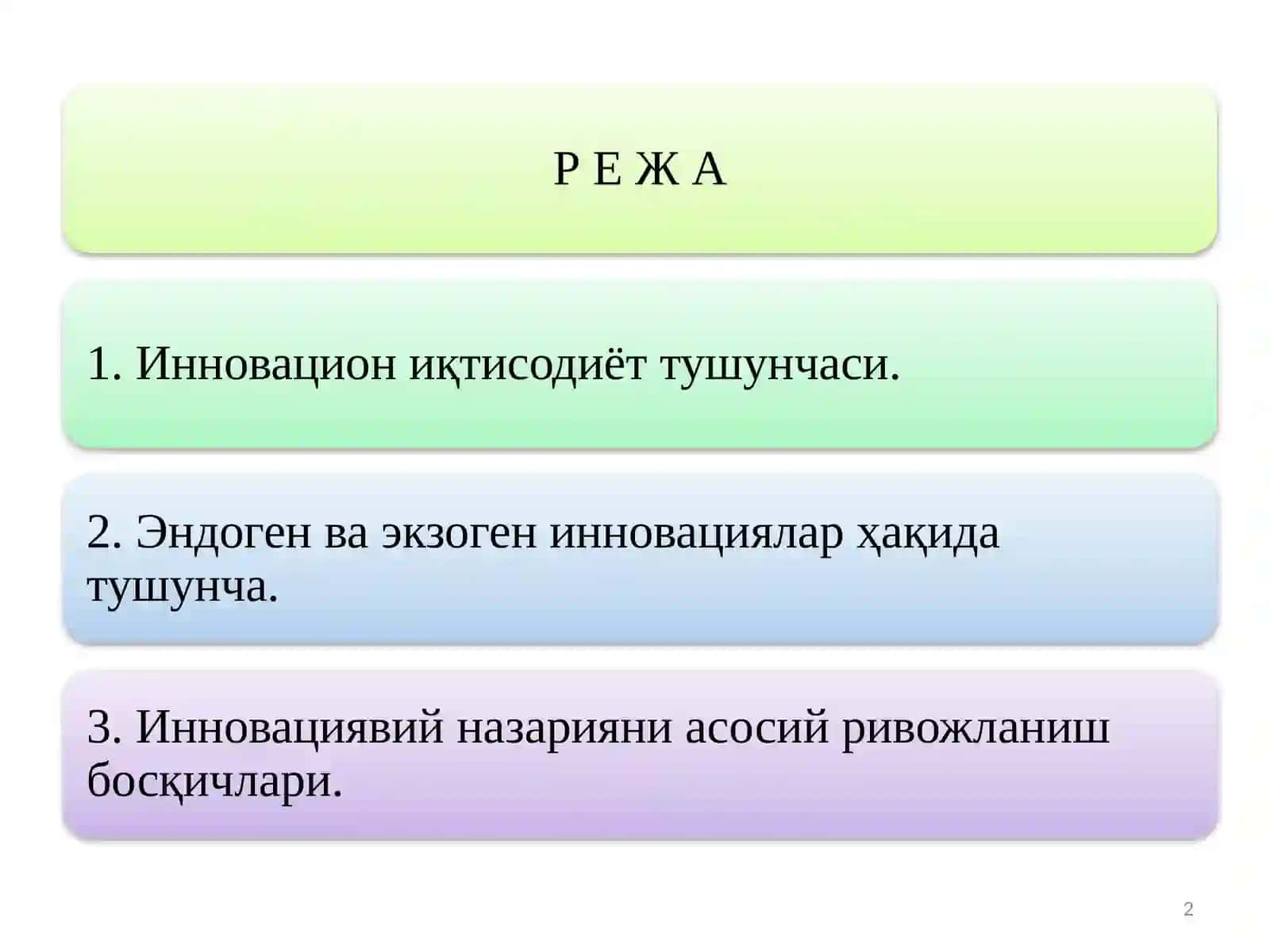 Р Е Ж А

1. Инновацион иқтисодиёт тушунчаси.

2. Эндоген ва экзоген инновациялар ҳақида тушунча.

3. Инновациявий назарияни асосий ривожланиш босқичлари.

2